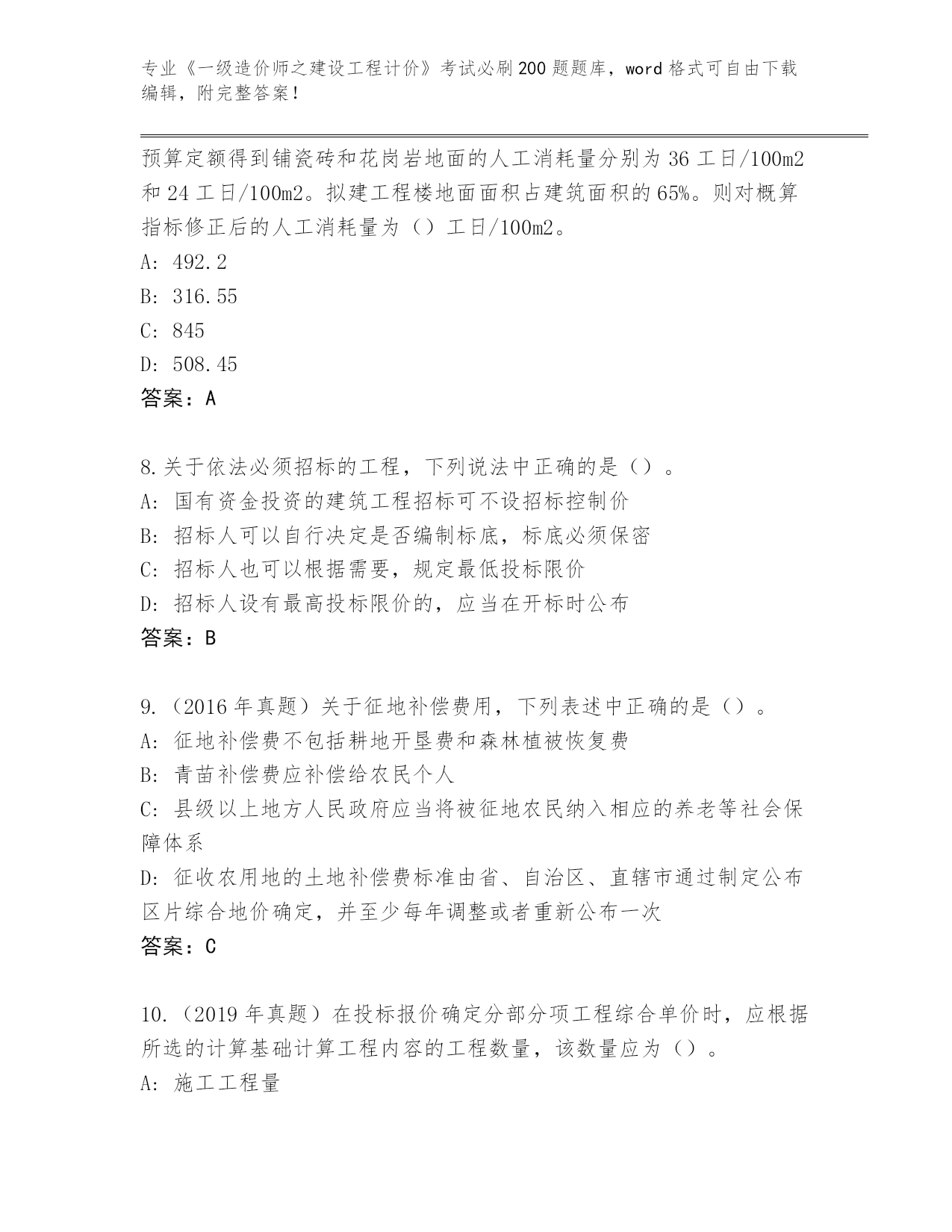 专业《一级造价师之建设工程计价》考试必刷200题题库，word格式可自由下载编辑，附完整答案！

预算定额得到铺瓷砖和花岗岩地面的人工消耗量分别为36工日/100m2和24工日/100m2。拟建工程楼地面面积占建筑面积的65%。则对概算指标修正后的人工消耗量为（）工日/100m2。
A: 492.2
B: 316.55
C: 845
D: 508.45
答案：A

8.关于依法必须招标的工程，下列说法中正确的是（）。
A: 国有资金投资的建筑工程招标可不设招标控制价
B: 招标人可以自行决定是否编制标底，标底必须保密
C: 招标人也可以根据需要，规定最低投标限价
D: 招标人设有最高投标限价的，应当在开标时公布
答案：B

9.（2016年真题）关于征地补偿费用，下列表述中正确的是（）。
A: 征地补偿费不包括耕地开垦费和森林植被恢复费
B: 青苗补偿费应补偿给农民个人
C: 县级以上地方人民政府应当将被征地农民纳入相应的养老等社会保障体系
D: 征收农用地的土地补偿费标准由省、自治区、直辖市通过制定公布区片综合地价确定，并至少每年调整或者重新公布一次
答案：C

10.（2019年真题）在投标报价确定分部分项工程综合单价时，应根据所选的计算基础计算工程内容的工程数量，该数量应为（）。
A: 施工工程量